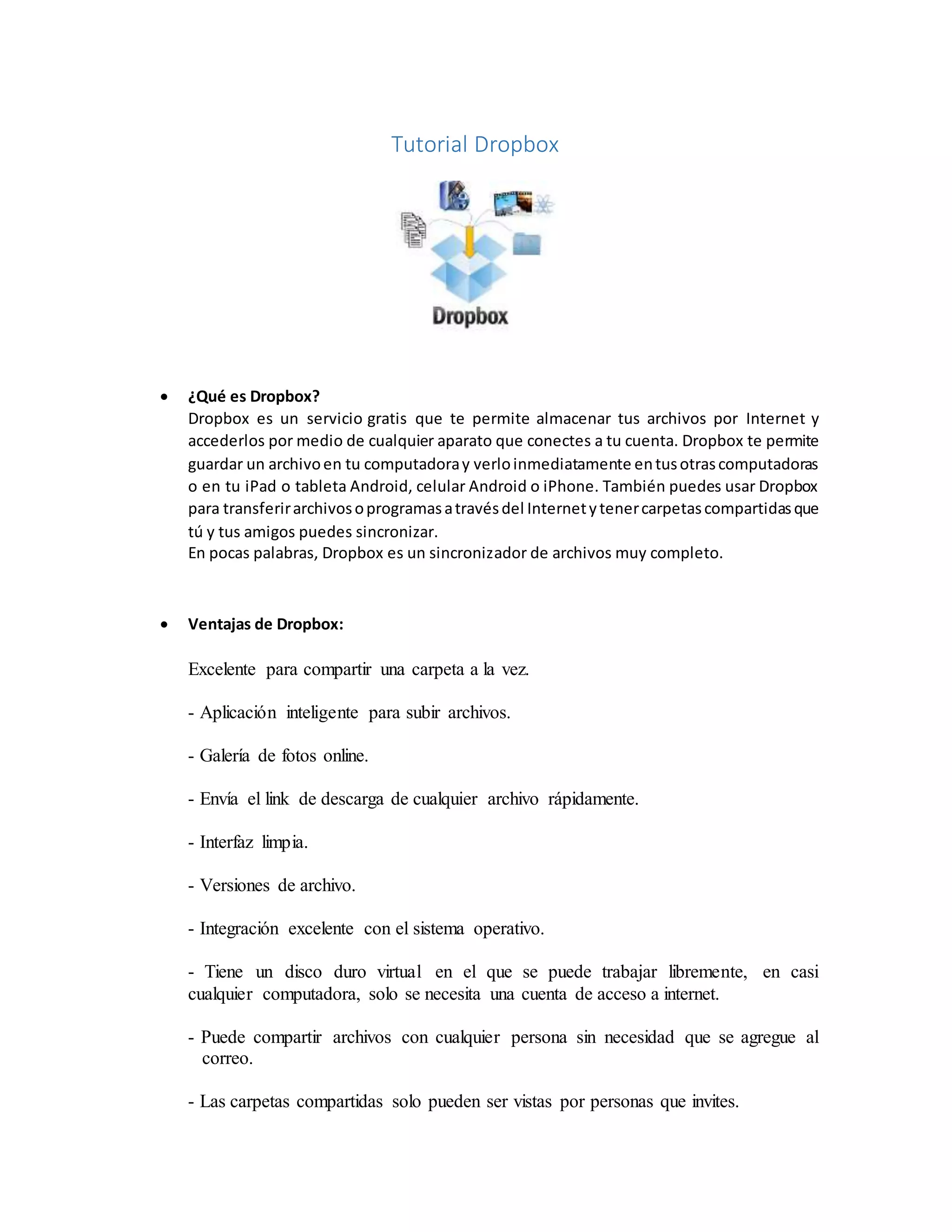 Tutorial Dropbox

Dropbox

• ¿Qué es Dropbox?
Dropbox es un servicio gratis que te permite almacenar tus archivos por Internet y accederlos por medio de cualquier aparato que conectes a tu cuenta. Dropbox te permite guardar un archivo en tu computadora y verlo inmediatamente en tus otras computadoras o en tu iPad o tableta Android, celular Android o iPhone. También puedes usar Dropbox para transferir archivos o programas a través del Internet y tener carpetas compartidas que tú y tus amigos puedes sincronizar.
En pocas palabras, Dropbox es un sincronizador de archivos muy completo.

• Ventajas de Dropbox:

Excelente para compartir una carpeta a la vez.

- Aplicación inteligente para subir archivos.

- Galería de fotos online.

- Envía el link de descarga de cualquier archivo rápidamente.

- Interfaz limpia.

- Versiones de archivo.

- Integración excelente con el sistema operativo.

- Tiene un disco duro virtual en el que se puede trabajar libremente, en casi cualquier computadora, solo se necesita una cuenta de acceso a internet.

- Puede compartir archivos con cualquier persona sin necesidad que se agregue al correo.

- Las carpetas compartidas solo pueden ser vistas por personas que invites.